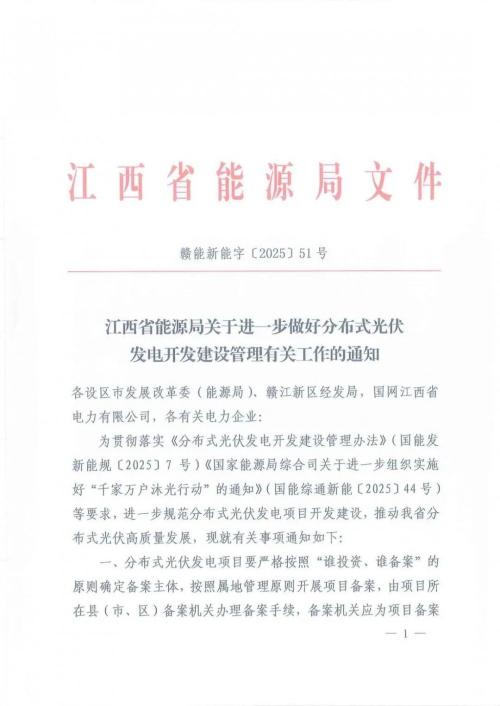 江西省能源局文件

赣能新能字〔2025〕51号

江西省能源局关于进一步做好分布式光伏发电开发建设管理有关工作的通知

各设区市发展改革委（能源局）、赣江新区经发局，国网江西省电力有限公司，各有关电力企业：

为贯彻落实《分布式光伏发电开发建设管理办法》（国能发新能规〔2025〕7号）《国家能源局综合司关于进一步组织实施好“千家万户沐光行动”的通知》（国能综通新能〔2025〕44号）等要求，进一步规范分布式光伏发电项目开发建设，推动我省分布式光伏高质量发展，现就有关事项通知如下：

一、分布式光伏发电项目要严格按照“谁投资、谁备案”的原则确定备案主体，按照属地管理原则开展项目备案，由项目所在县（市、区）备案机关办理备案手续，备案机关应为项目备案

— 1 —